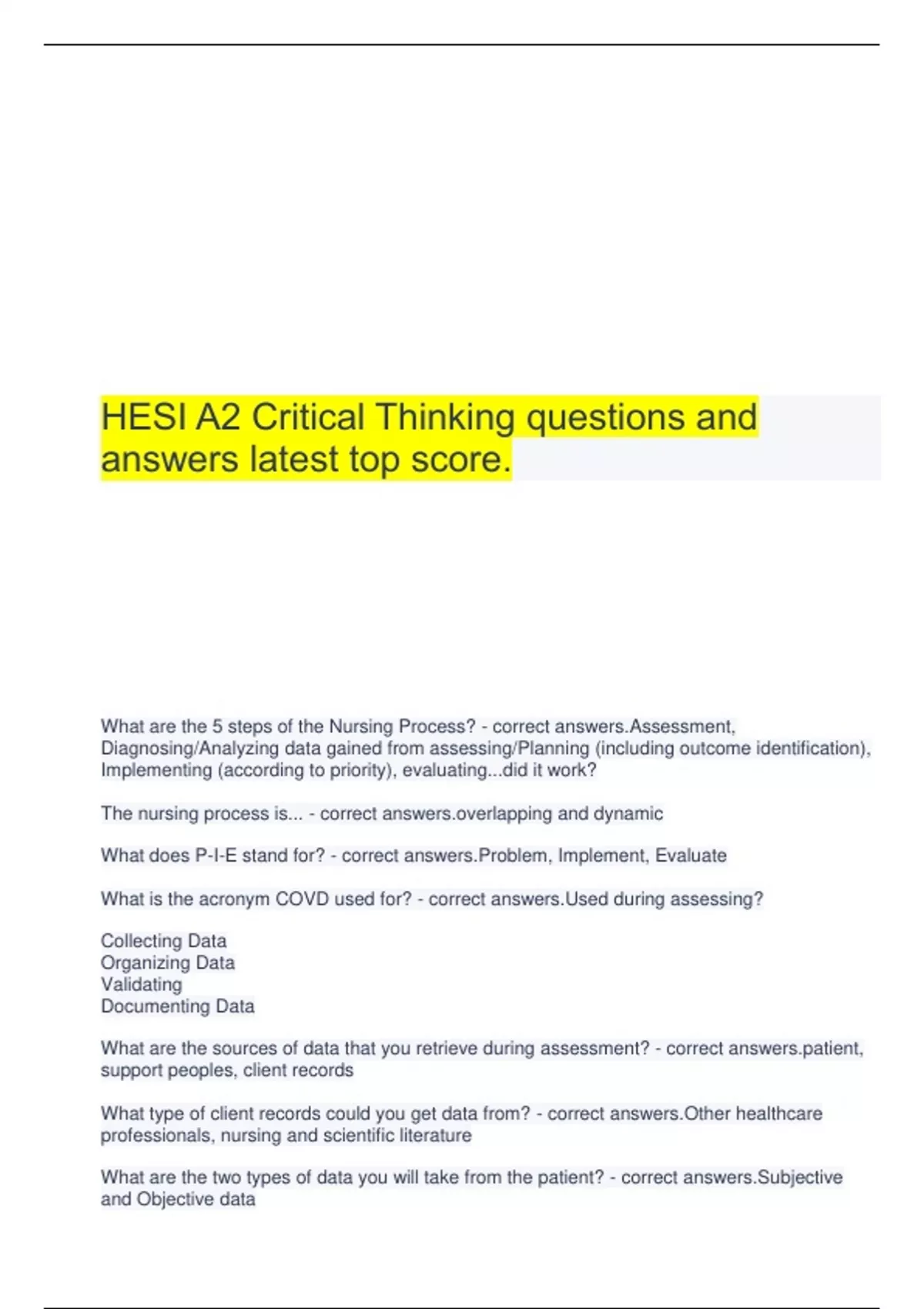 HESI A2 Critical Thinking questions and answers latest top score.

What are the 5 steps of the Nursing Process? - correct answers.Assessment, Diagnosing/Analyzing data gained from assessing/Planning (including outcome identification), Implementing (according to priority), evaluating...did it work?

The nursing process is... - correct answers.overlapping and dynamic

What does P-I-E stand for? - correct answers.Problem, Implement, Evaluate

What is the acronym COVD used for? - correct answers.Used during assessing?

Collecting Data
Organizing Data
Validating
Documenting Data

What are the sources of data that you retrieve during assessment? - correct answers.patient, support peoples, client records

What type of client records could you get data from? - correct answers.Other healthcare professionals, nursing and scientific literature

What are the two types of data you will take from the patient? - correct answers.Subjective and Objective data